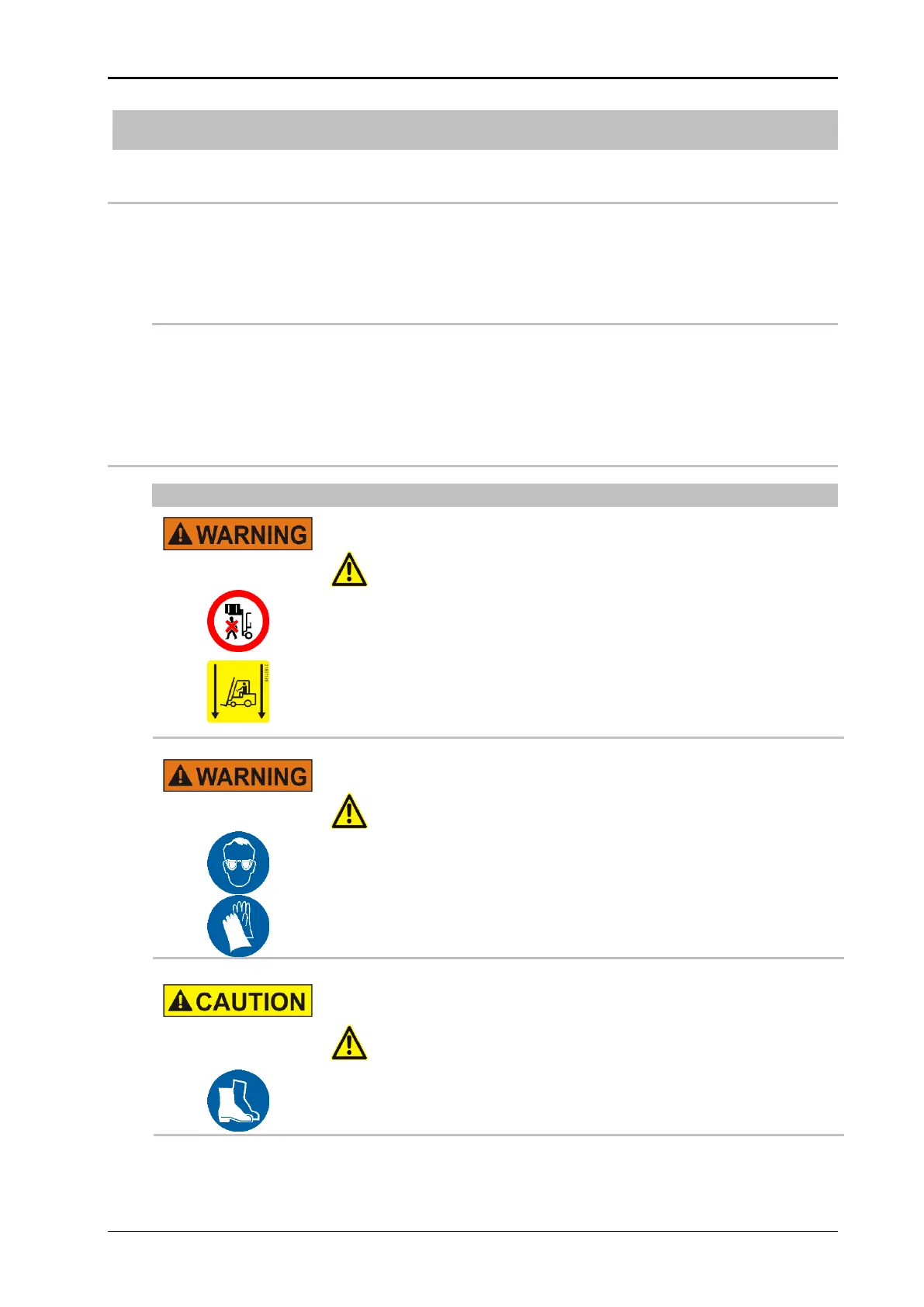 WARNING

WARNING

CAUTION